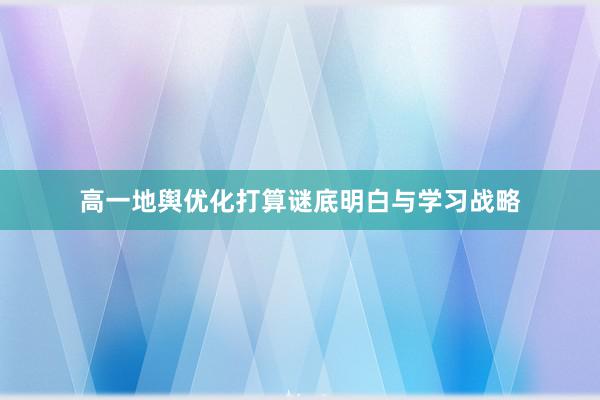 高一地舆优化打算谜底明白与学习战略